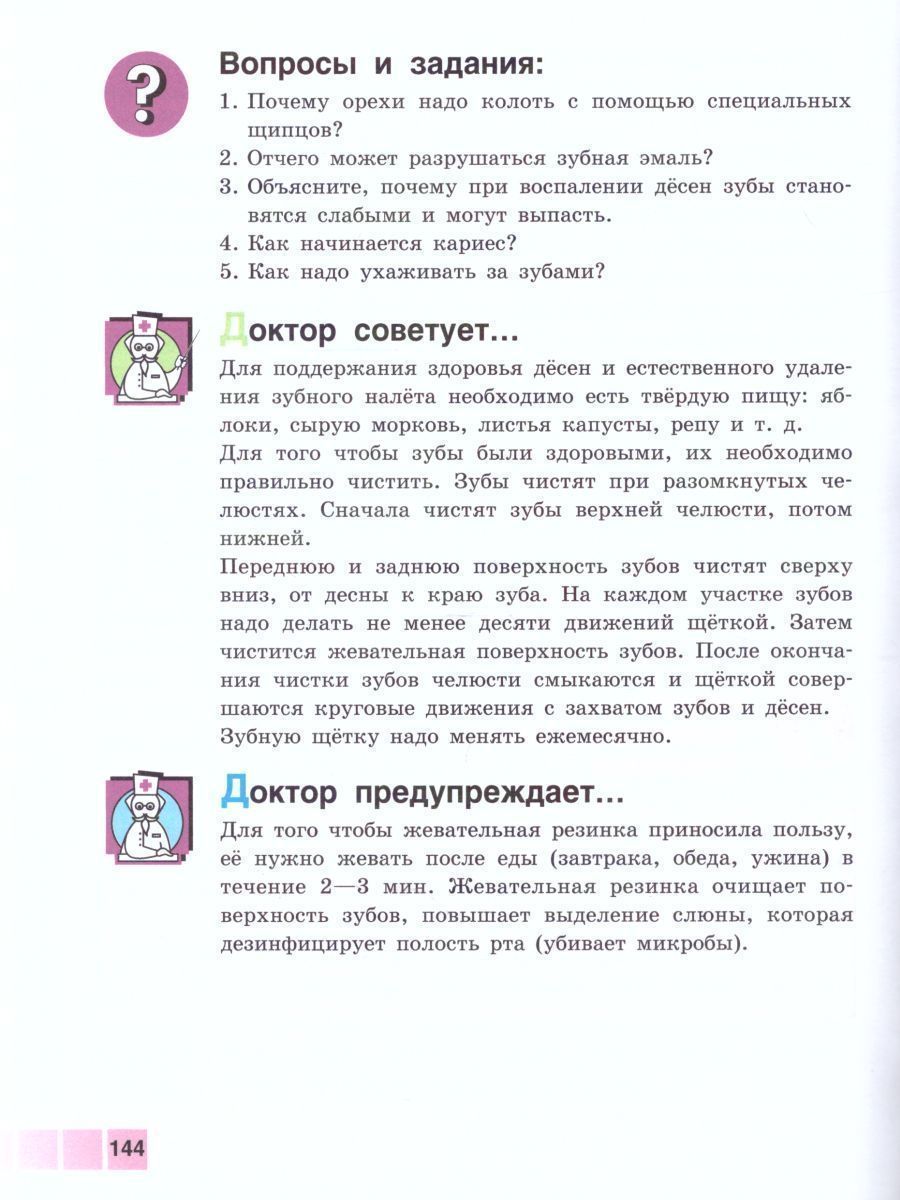 ?

Вопросы и задания:

1. Почему орехи надо колоть с помощью специальных щипцов?
2. Отчего может разрушаться зубная эмаль?
3. Объясните, почему при воспалении дёсен зубы становятся слабыми и могут выпасть.
4. Как начинается кариес?
5. Как надо ухаживать за зубами?

Доктор советует...

Для поддержания здоровья дёсен и естественного удаления зубного налёта необходимо есть твёрдую пищу: яблоки, сырую морковь, листья капусты, репу и т. д.
Для того чтобы зубы были здоровыми, их необходимо правильно чистить. Зубы чистят при разомкнутых челюстях. Сначала чистят зубы верхней челюсти, потом нижней.
Переднюю и заднюю поверхность зубов чистят сверху вниз, от десны к краю зуба. На каждом участке зубов надо делать не менее десяти движений щёткой. Затем чистится жевательная поверхность зубов. После окончания чистки зубов челюсти смыкаются и щёткой совершаются круговые движения с захватом зубов и дёсен.
Зубную щётку надо менять ежемесячно.

Доктор предупреждает...

Для того чтобы жевательная резинка приносила пользу, её нужно жевать после еды (завтрака, обеда, ужина) в течение 2—3 мин. Жевательная резинка очищает поверхность зубов, повышает выделение слюны, которая дезинфицирует полость рта (убивает микробы).

144